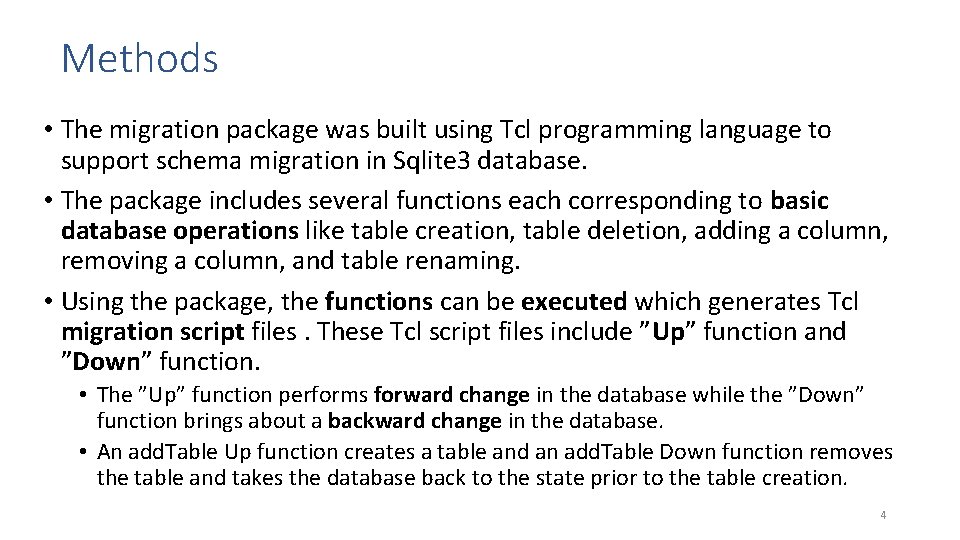 Methods

• The migration package was built using Tcl programming language to support schema migration in Sqlite3 database.

• The package includes several functions each corresponding to basic database operations like table creation, table deletion, adding a column, removing a column, and table renaming.

• Using the package, the functions can be executed which generates Tcl migration script files . These Tcl script files include "Up" function and "Down" function.

• The "Up" function performs forward change in the database while the "Down" function brings about a backward change in the database.

• An addTable Up function creates a table and an addTable Down function removes the table and takes the database back to the state prior to the table creation.

4